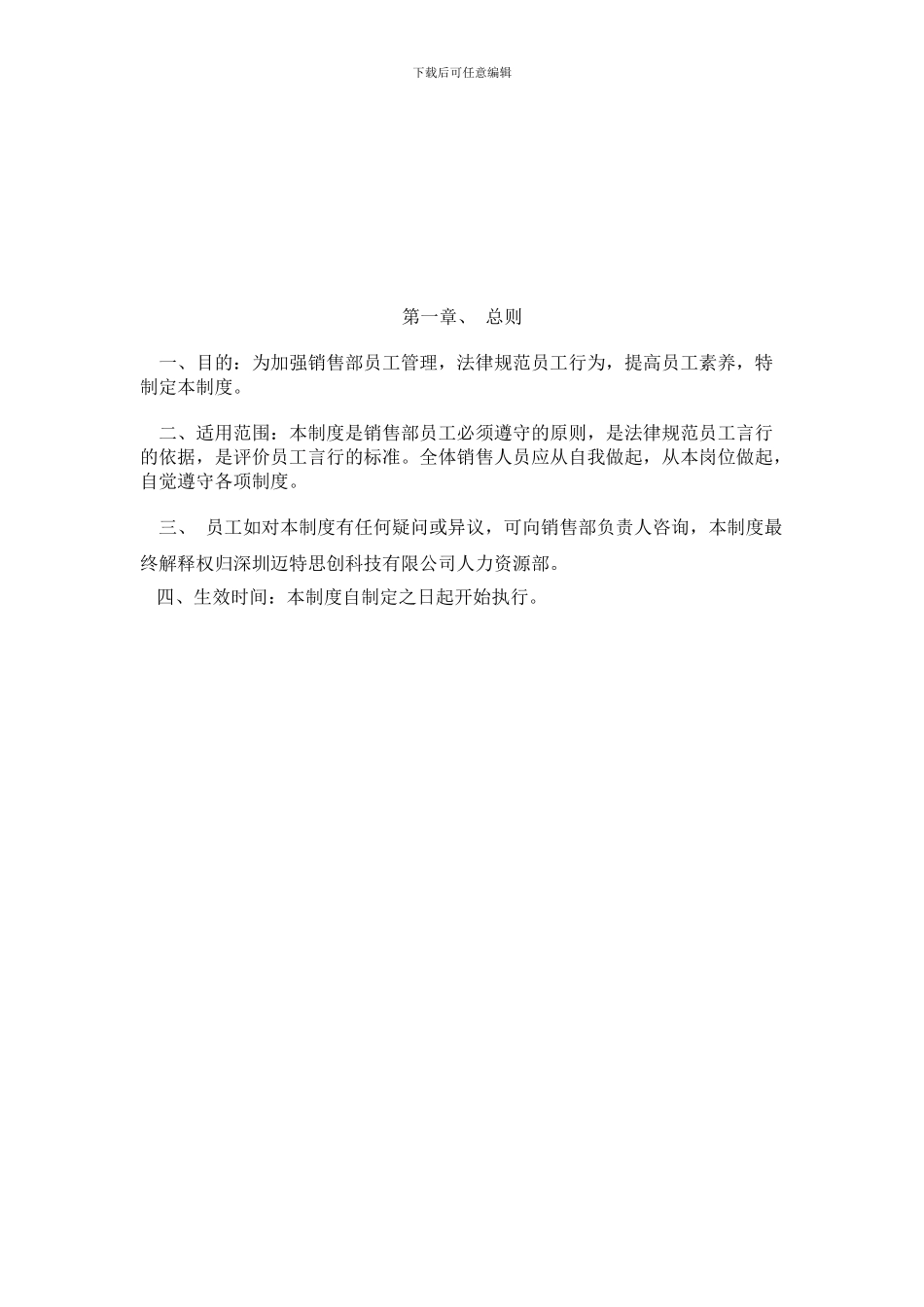 下载后可任意编辑

第一章、 总则

一、目的：为加强销售部员工管理，法律规范员工行为，提高员工素养，特制定本制度。

二、适用范围：本制度是销售部员工必须遵守的原则，是法律规范员工言行的依据，是评价员工言行的标准。全体销售人员应从自我做起，从本岗位做起，自觉遵守各项制度。

三、 员工如对本制度有任何疑问或异议，可向销售部负责人咨询，本制度最终解释权归深圳迈特思创科技有限公司人力资源部。

四、生效时间：本制度自制定之日起开始执行。